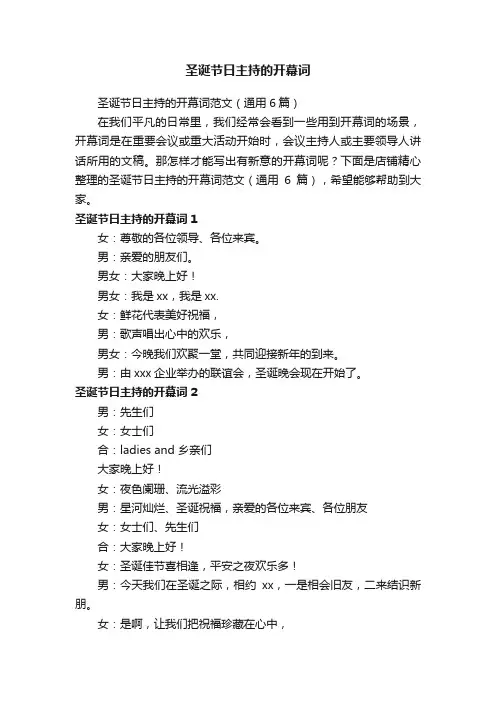 圣诞节日主持的开幕词

圣诞节日主持的开幕词范文（通用 6 篇）

在我们平凡的日常里，我们经常会看到一些用到开幕词的场景，开幕词是在重要会议或重大活动开始时，会议主持人或主要领导人讲话所用的文稿。那怎样才能写出有新意的开幕词呢？下面是店铺精心整理的圣诞节日主持的开幕词范文（通用 6 篇），希望能够帮助到大家。

圣诞节日主持的开幕词 1

女：尊敬的各位领导、各位来宾。

男：亲爱的朋友们。

男女：大家晚上好！

男女：我是 xx，我是 xx.

女：鲜花代表美好祝福，

男：歌声唱出心中的欢乐，

男女：今晚我们欢聚一堂，共同迎接新年的到来。

男：由 xxx 企业举办的联谊会，圣诞晚会现在开始了。

圣诞节日主持的开幕词 2

男：先生们

女：女士们

合：ladies and 乡亲们

大家晚上好！

女：夜色阑珊、流光溢彩

男：星河灿烂、圣诞祝福，亲爱的各位来宾、各位朋友

女：女士们、先生们

合：大家晚上好！

女：圣诞佳节喜相逢，平安之夜欢乐多！

男：今天我们在圣诞之际，相约 xx，一是相会旧友，二来结识新朋。

女：是啊，让我们把祝福珍藏在心中，